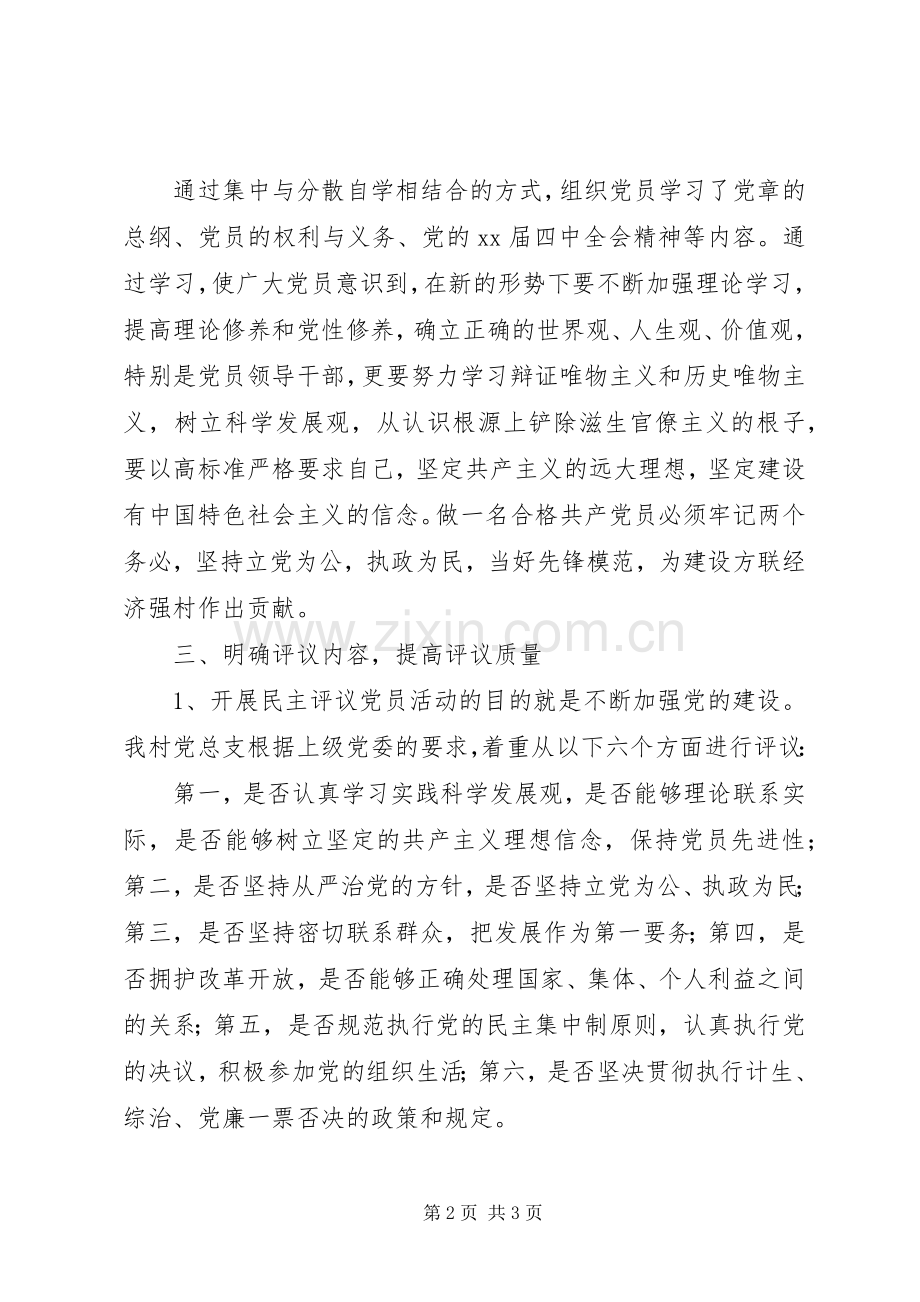 通过集中与分散自学相结合的方式，组织党员学习了党章的总纲、党员的权利与义务、党的xx届四中全会精神等内容。通过学习，使广大党员意识到，在新的形势下要不断加强理论学习，提高理论修养和党性修养，确立正确的世界观、人生观、价值观，特别是党员领导干部，更要努力学习辩证唯物主义和历史唯物主义，树立科学发展观，从认识根源上铲除滋生官僚主义的根子，要以高标准严格要求自己，坚定共产主义的远大理想，坚定建设有中国特色社会主义的信念。做一名合格共产党员必须牢记两个务必，坚持立党为公，执政为民，当好先锋模范，为建设方联经济强村作出贡献。

三、明确评议内容，提高评议质量

1、开展民主评议党员活动的目的就是不断加强党的建设。我村党总支根据上级党委的要求，着重从以下六个方面进行评议：

第一，是否认真学习实践科学发展观，是否能够理论联系实际，是否能够树立坚定的共产主义理想信念，保持党员先进性；第二，是否坚持从严治党的方针，是否坚持立党为公、执政为民；第三，是否坚持密切联系群众，把发展作为第一要务；第四，是否拥护改革开放，是否能够正确处理国家、集体、个人利益之间的关系；第五，是否规范执行党的民主集中制原则，认真执行党的决议，积极参加党的组织生活；第六，是否坚决贯彻执行计生、综治、党廉一票否决的政策和规定。

第2页 共3页

www.zixin.com.cn